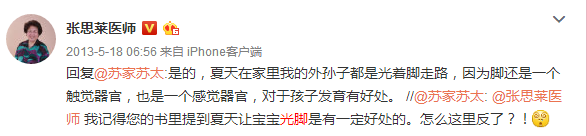 张思莱医师

2013-5-18 06:56 来自 iPhone客户端

回复@苏家苏太:是的，夏天在家里我的外孙子都是光着脚走路，因为脚还是一个触觉器官，也是一个感觉器官，对于孩子发育有好处。 //@苏家苏太: @张思莱医师 我记得您的书里提到夏天让宝宝光脚是有一定好处的。怎么这里反了？！